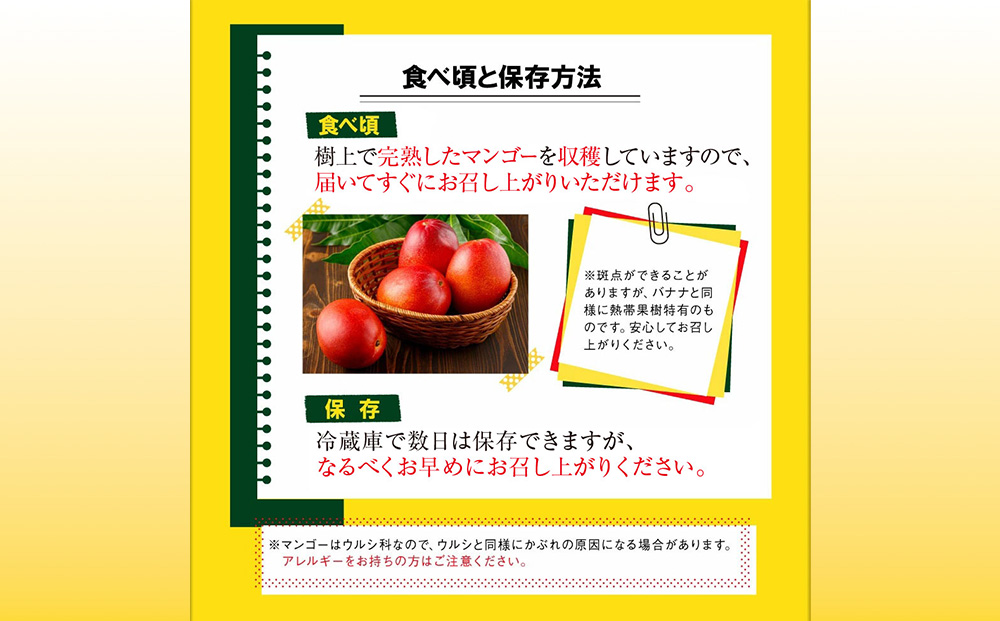 食べ頃と保存方法

食べ頃

樹上で完熟したマンゴーを収穫していますので、届いてすぐにお召し上がりいただけます。

※斑点ができることがありますが、バナナと同様に熱帯果樹特有のものです。安心してお召し上がりください。

保存

冷蔵庫で数日は保存できますが、なるべくお早めにお召し上がりください。

※マンゴーはウルシ科なので、ウルシと同様にかぶれの原因になる場合があります。アレルギーをお持ちの方はご注意ください。